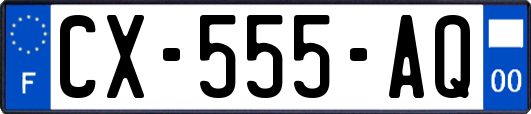 F
CX-555-AQ
00